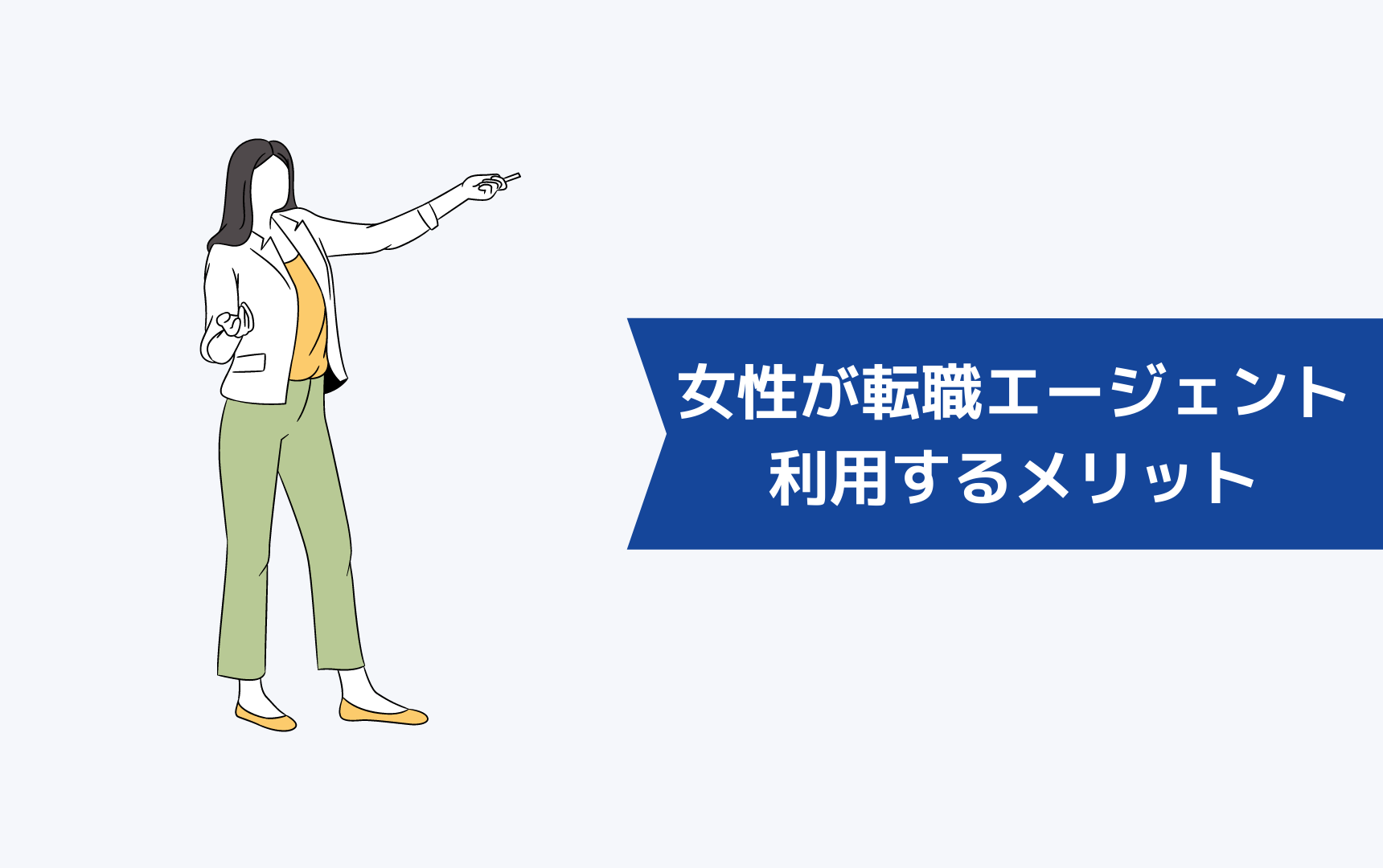 女性が転職エージェント
利用するメリット